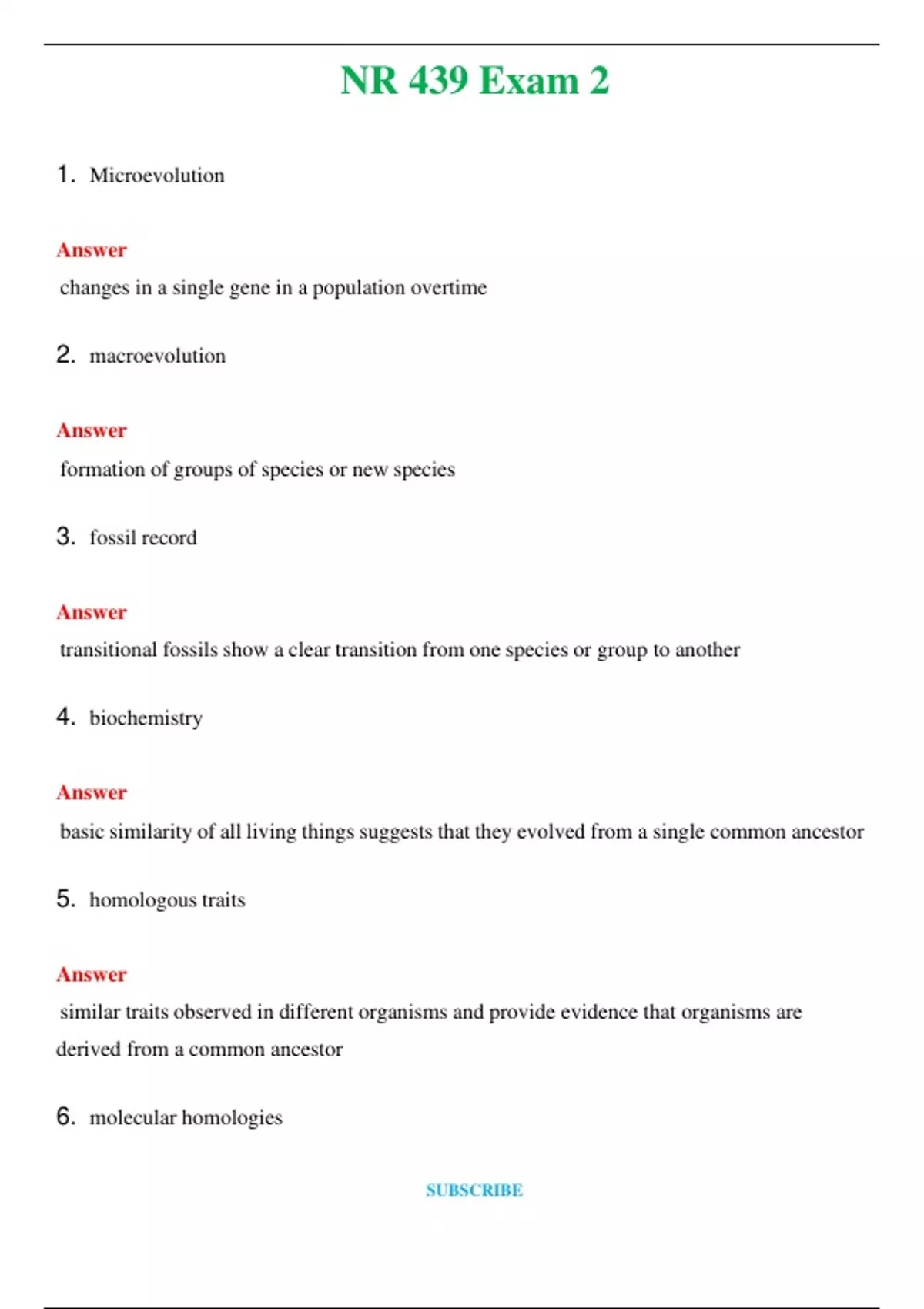 NR 439 Exam 2

1. Microevolution

Answer

changes in a single gene in a population overtime

2. macroevolution

Answer

formation of groups of species or new species

3. fossil record

Answer

transitional fossils show a clear transition from one species or group to another

4. biochemistry

Answer

basic similarity of all living things suggests that they evolved from a single common ancestor

5. homologous traits

Answer

similar traits observed in different organisms and provide evidence that organisms are derived from a common ancestor

6. molecular homologies

SUBSCRIBE